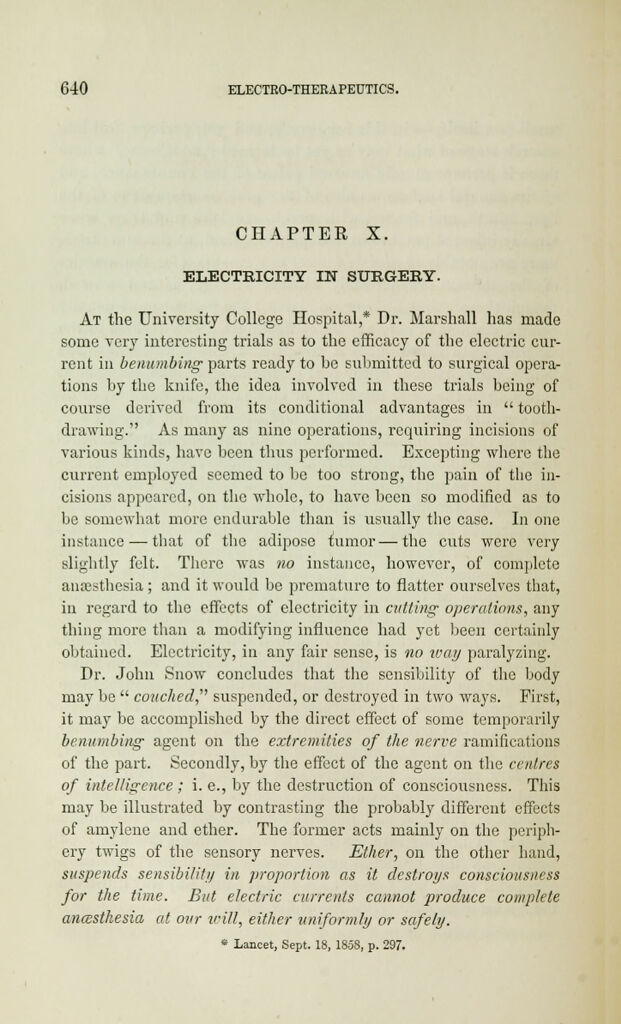 640 ELECTRO-THERAPEUTICS.

CHAPTER X.

ELECTRICITY IN SURGERY.

At the University College Hospital,* Dr. Marshall has made some very interesting trials as to the efficacy of the electric current in benumbing parts ready to be submitted to surgical operations by the knife, the idea involved in these trials being of course derived from its conditional advantages in "tooth-drawing." As many as nine operations, requiring incisions of various kinds, have been thus performed. Excepting where the current employed seemed to be too strong, the pain of the incisions appeared, on the whole, to have been so modified as to be somewhat more endurable than is usually the case. In one instance — that of the adipose tumor — the cuts were very slightly felt. There was no instance, however, of complete anæsthesia; and it would be premature to flatter ourselves that, in regard to the effects of electricity in cutting operations, any thing more than a modifying influence had yet been certainly obtained. Electricity, in any fair sense, is no way paralyzing.

Dr. John Snow concludes that the sensibility of the body may be "couched," suspended, or destroyed in two ways. First, it may be accomplished by the direct effect of some temporarily benumbing agent on the extremities of the nerve ramifications of the part. Secondly, by the effect of the agent on the centres of intelligence; i. e., by the destruction of consciousness. This may be illustrated by contrasting the probably different effects of amylene and ether. The former acts mainly on the periphery twigs of the sensory nerves. Ether, on the other hand, suspends sensibility in proportion as it destroys consciousness for the time. But electric currents cannot produce complete anæsthesia at our will, either uniformly or safely.

* Lancet, Sept. 18, 1858, p. 297.